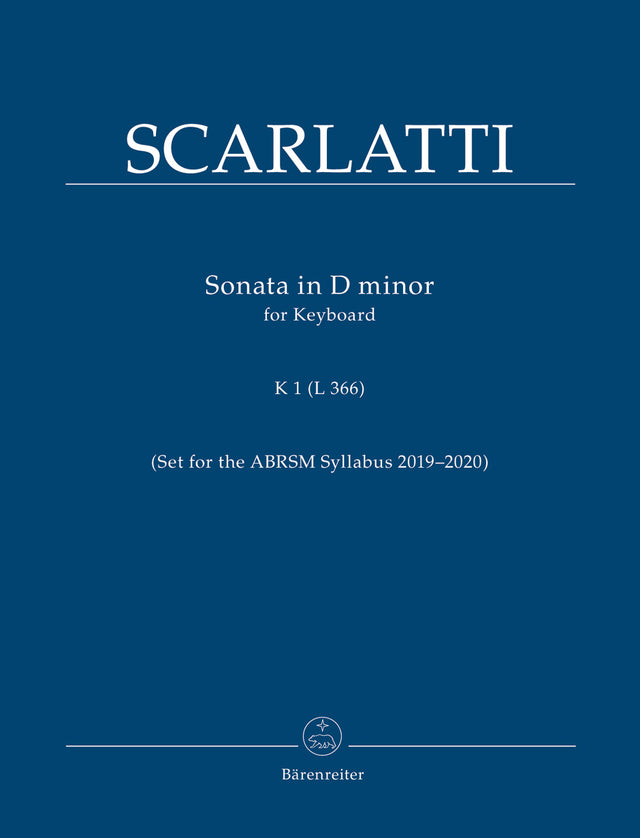 SCARLATTI

Sonata in D minor
for Keyboard

K 1 (L 366)

(Set for the ABRSM Syllabus 2019–2020)

Bärenreiter